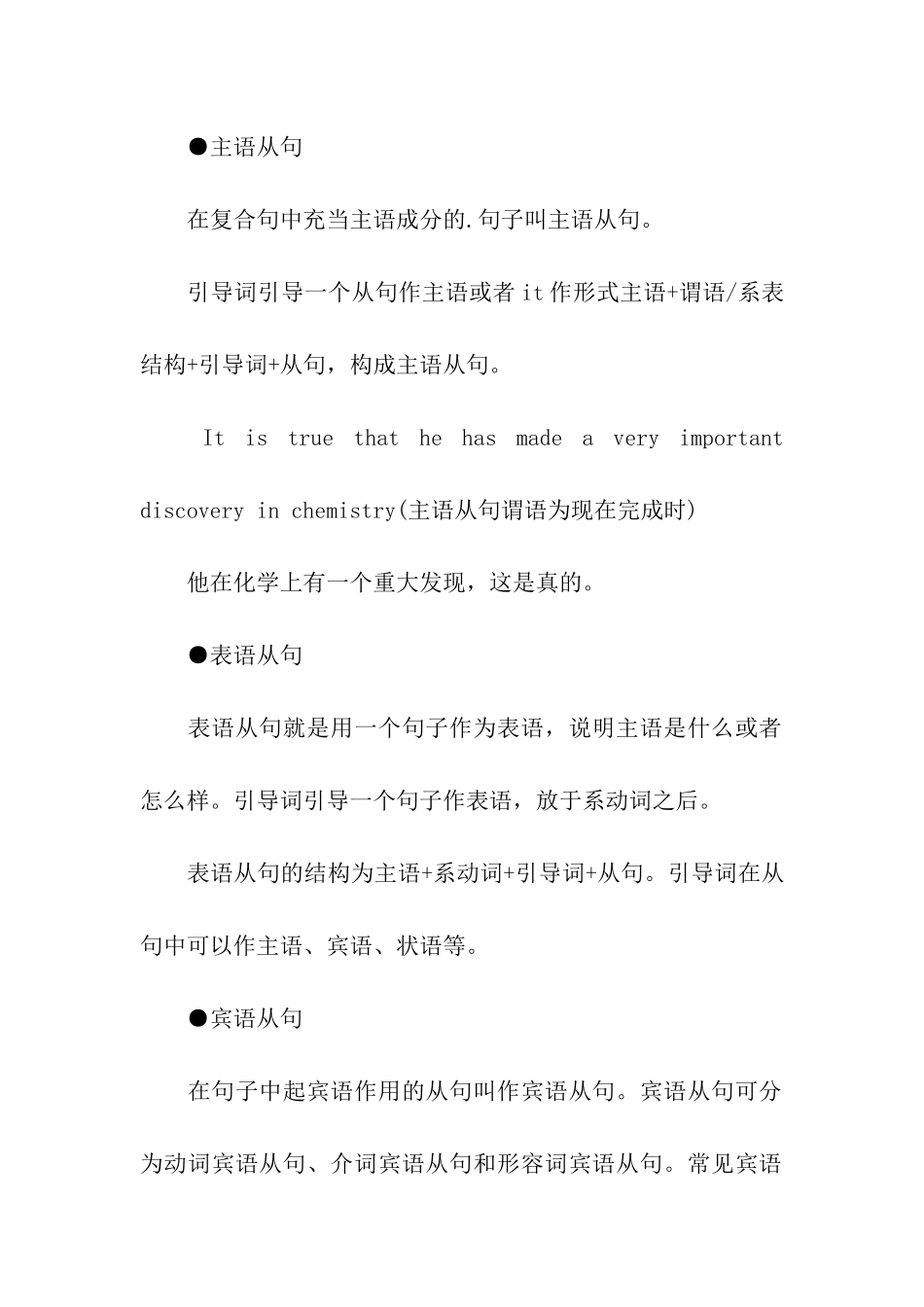 ●主语从句

在复合句中充当主语成分的.句子叫主语从句。

引导词引导一个从句作主语或者 it 作形式主语+谓语/系表结构+引导词+从句，构成主语从句。

It is true that he has made a very important discovery in chemistry(主语从句谓语为现在完成时)

他在化学上有一个重大发现，这是真的。

●表语从句

表语从句就是用一个句子作为表语，说明主语是什么或者怎么样。引导词引导一个句子作表语，放于系动词之后。

表语从句的结构为主语+系动词+引导词+从句。引导词在从句中可以作主语、宾语、状语等。

●宾语从句

在句子中起宾语作用的从句叫作宾语从句。宾语从句可分为动词宾语从句、介词宾语从句和形容词宾语从句。常见宾语